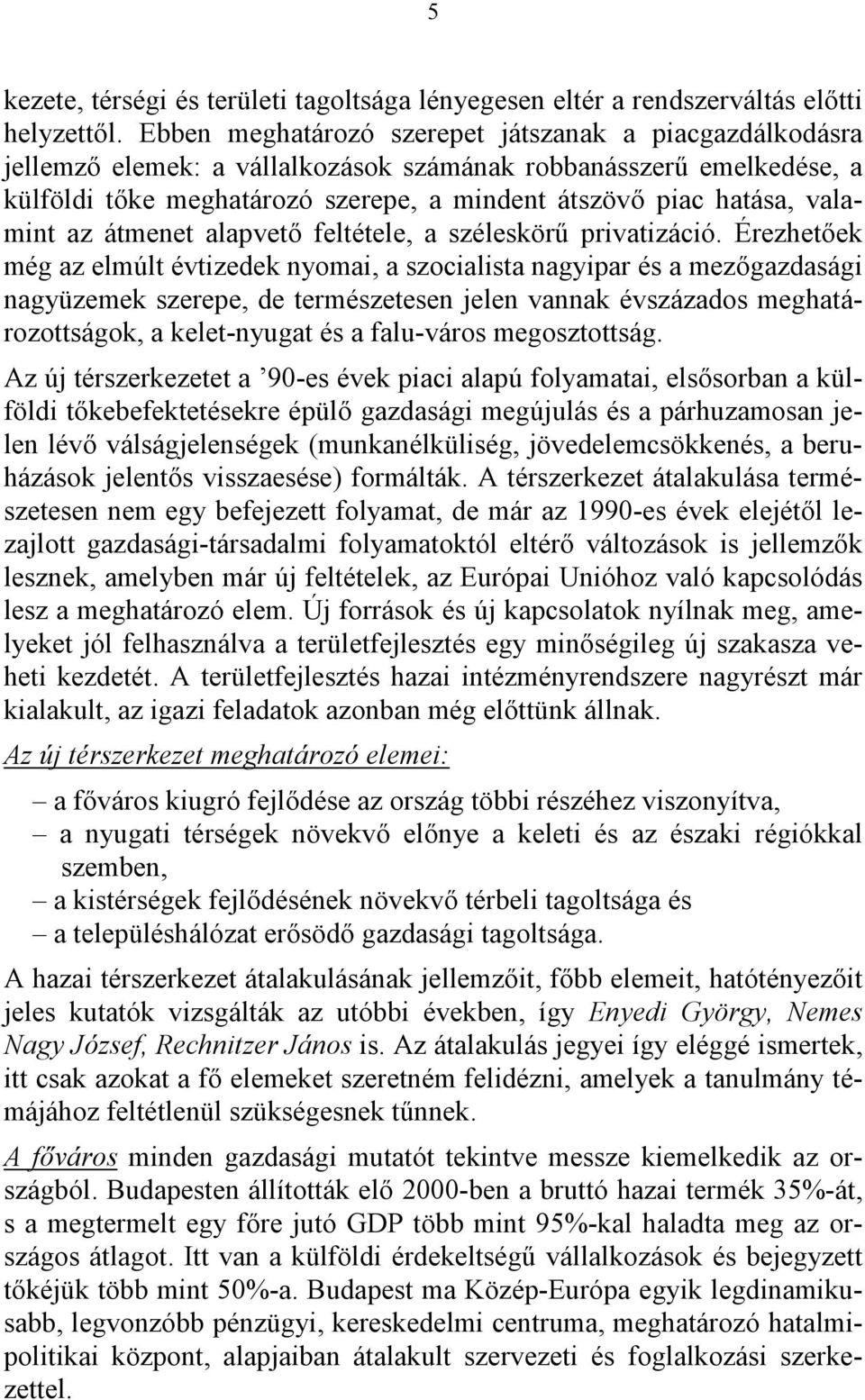 5

kezete, térségi és területi tagoltsága lényegesen eltér a rendszerváltás előtti helyzettől. Ebben meghatározó szerepet játszanak a piacgazdálkodásra jellemző elemek: a vállalkozások számának robbanásszerű emelkedése, a külföldi tőke meghatározó szerepe, a mindent átszövő piac hatása, valamint az átmenet alapvető feltétele, a széleskörű privatizáció. Érezhetőek még az elmúlt évtizedek nyomai, a szocialista nagyipar és a mezőgazdasági nagyüzemek szerepe, de természetesen jelen vannak évszázados meghatározottságok, a kelet-nyugat és a falu-város megosztottság.

Az új térszerkezetet a ’90-es évek piaci alapú folyamatai, elsősorban a külföldi tőkebefektetésekre épülő gazdasági megújulás és a párhuzamosan jelen lévő válságjelenségek (munkanélküliség, jövedelemcsökkenés, a beruházások jelentős visszaesése) formálták. A térszerkezet átalakulása természetesen nem egy befejezett folyamat, de már az 1990-es évek elejétől lezajlott gazdasági-társadalmi folyamatoktól eltérő változások is jellemzők lesznek, amelyben már új feltételek, az Európai Unióhoz való kapcsolódás lesz a meghatározó elem. Új források és új kapcsolatok nyílnak meg, amelyeket jól felhasználva a területfejlesztés egy minőségileg új szakasza veheti kezdetét. A területfejlesztés hazai intézményrendszere nagyrészt már kialakult, az igazi feladatok azonban még előttünk állnak.

Az új térszerkezet meghatározó elemei:

– a főváros kiugró fejlődése az ország többi részéhez viszonyítva,
– a nyugati térségek növekvő előnye a keleti és az északi régiókkal szemben,
– a kistérségek fejlődésének növekvő térbeli tagoltsága és
– a településhálózat erősödő gazdasági tagoltsága.

A hazai térszerkezet átalakulásának jellemzőit, főbb elemeit, hatótényezőit jeles kutatók vizsgálták az utóbbi években, így Enyedi György, Nemes Nagy József, Rechnitzer János is. Az átalakulás jegyei így eléggé ismertek, itt csak azokat a fő elemeket szeretném felidézni, amelyek a tanulmány témájához feltétlenül szükségesnek tűnnek.

A főváros minden gazdasági mutatót tekintve messze kiemelkedik az országból. Budapesten állították elő 2000-ben a bruttó hazai termék 35%-át, s a megtermelt egy főre jutó GDP több mint 95%-kal haladta meg az országos átlagot. Itt van a külföldi érdekeltségű vállalkozások és bejegyzett tőkéjük több mint 50%-a. Budapest ma Közép-Európa egyik legdinamikusabb, legvonzóbb pénzügyi, kereskedelmi centruma, meghatározó hatalmi-politikai központ, alapjaiban átalakult szervezeti és foglalkozási szerkezettel.